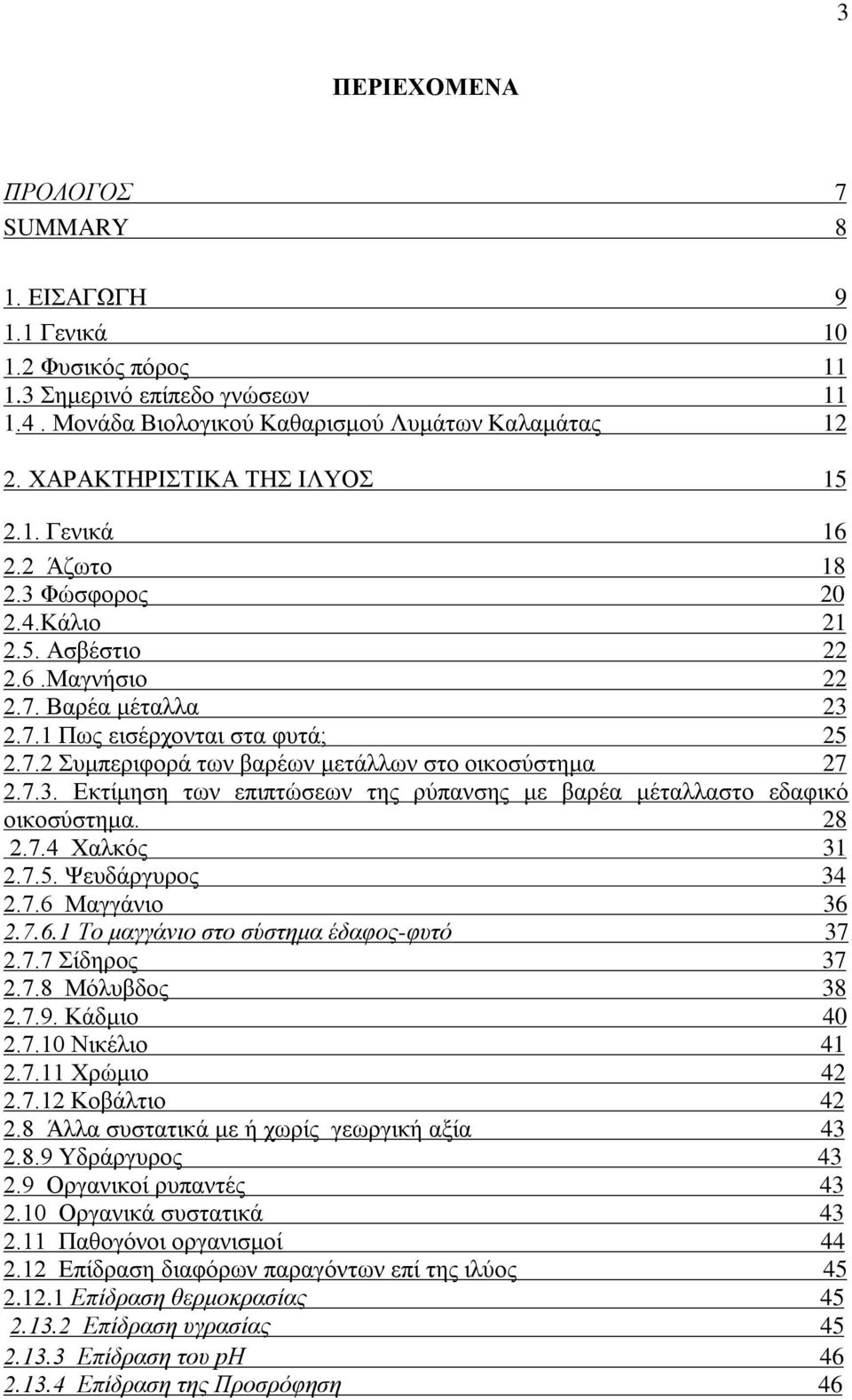 3

ΠΕΡΙΕΧΟΜΕΝΑ

ΠΡΟΛΟΓΟΣ 7
SUMMARY 8

1. ΕΙΣΑΓΩΓΗ 9
1.1 Γενικά 10
1.2 Φυσικός πόρος 11
1.3 Σημερινό επίπεδο γνώσεων 11
1.4 . Μονάδα Βιολογικού Καθαρισμού Λυμάτων Καλαμάτας 12

2. ΧΑΡΑΚΤΗΡΙΣΤΙΚΑ ΤΗΣ ΙΛΥΟΣ 15

2.1. Γενικά 16
2.2 Άζωτο 18
2.3 Φώσφορος 20
2.4.Κάλιο 21
2.5. Ασβέστιο 22
2.6 .Μαγνήσιο 22
2.7. Βαρέα μέταλλα 23
2.7.1 Πως εισέρχονται στα φυτά; 25
2.7.2 Συμπεριφορά των βαρέων μετάλλων στο οικοσύστημα 27
2.7.3. Εκτίμηση των επιπτώσεων της ρύπανσης με βαρέα μέταλλαστο εδαφικό οικοσύστημα. 28
2.7.4 Χαλκός 31
2.7.5. Ψευδάργυρος 34
2.7.6 Μαγγάνιο 36
2.7.6.1 Το μαγγάνιο στο σύστημα έδαφος-φυτό 37
2.7.7 Σίδηρος 37
2.7.8 Μόλυβδος 38
2.7.9. Κάδμιο 40
2.7.10 Νικέλιο 41
2.7.11 Χρώμιο 42
2.7.12 Κοβάλτιο 42
2.8 Άλλα συστατικά με ή χωρίς γεωργική αξία 43
2.8.9 Υδράργυρος 43
2.9 Οργανικοί ρυπαντές 43
2.10 Οργανικά συστατικά 43
2.11 Παθογόνοι οργανισμοί 44
2.12 Επίδραση διαφόρων παραγόντων επί της ιλύος 45
2.12.1 Επίδραση θερμοκρασίας 45
2.13.2 Επίδραση υγρασίας 45
2.13.3 Επίδραση του pH 46
2.13.4 Επίδραση της Προσρόφηση 46